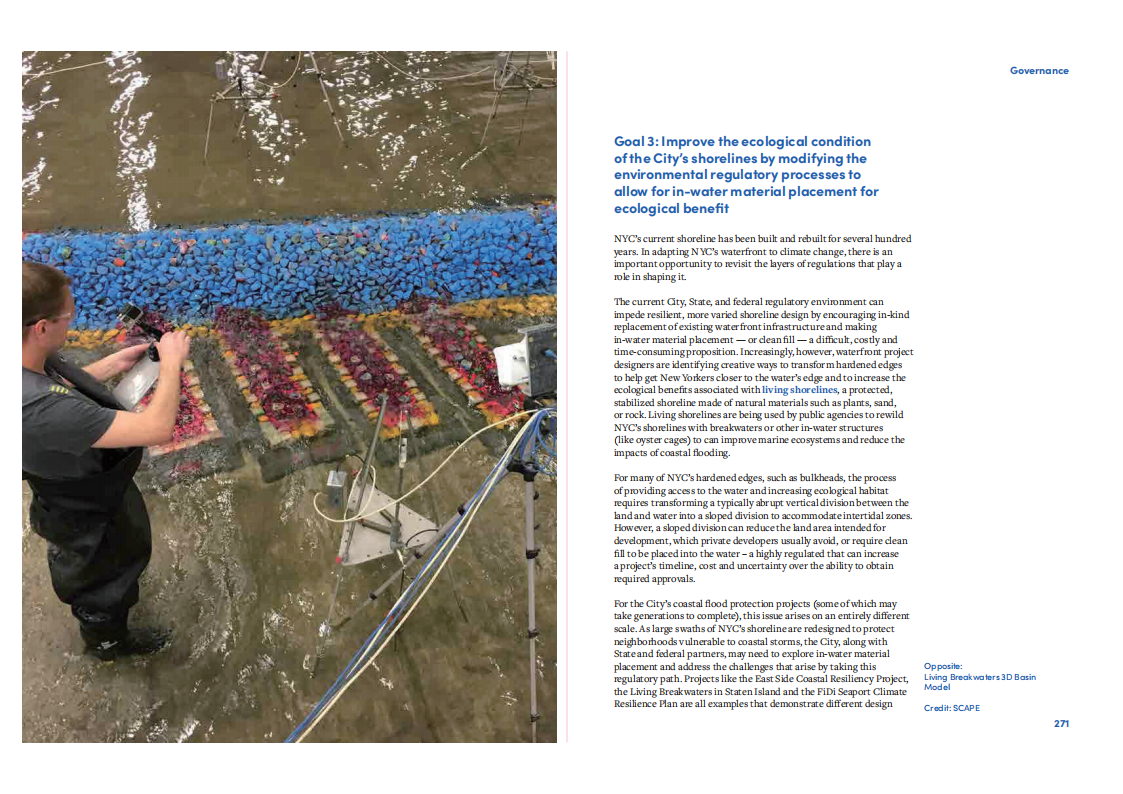 Governance

Goal 3: Improve the ecological condition of the City's shorelines by modifying the environmental regulatory processes to allow for in-water material placement for ecological benefit

NYC's current shoreline has been built and rebuilt for several hundred years. In adapting NYC's waterfront to climate change, there is an important opportunity to revisit the layers of regulations that play a role in shaping it.

The current City, State, and federal regulatory environment can impede resilient, more varied shoreline design by encouraging in-kind replacement of existing waterfront infrastructure and making in-water material placement — or clean fill — a difficult, costly and time-consuming proposition. Increasingly, however, waterfront project designers are identifying creative ways to transform hardened edges to help get New Yorkers closer to the water's edge and to increase the ecological benefits associated with living shorelines, a protected, stabilized shoreline made of natural materials such as plants, sand, or rock. Living shorelines are being used by public agencies to rewild NYC's shorelines with breakwaters or other in-water structures (like oyster cages) to can improve marine ecosystems and reduce the impacts of coastal flooding.

For many of NYC's hardened edges, such as bulkheads, the process of providing access to the water and increasing ecological habitat requires transforming a typically abrupt vertical division between the land and water into a sloped division to accommodate intertidal zones. However, a sloped division can reduce the land area intended for development, which private developers usually avoid, or require clean fill to be placed into the water – a highly regulated that can increase a project's timeline, cost and uncertainty over the ability to obtain required approvals.

For the City's coastal flood protection projects (some of which may take generations to complete), this issue arises on an entirely different scale. As large swaths of NYC's shoreline are redesigned to protect neighborhoods vulnerable to coastal storms, the City, along with State and federal partners, may need to explore in-water material placement and address the challenges that arise by taking this regulatory path. Projects like the East Side Coastal Resiliency Project, the Living Breakwaters in Staten Island and the FiDi Seaport Climate Resilience Plan are all examples that demonstrate different design

Opposite:
Living Breakwaters 3D Basin Model

Credit: SCAPE

271